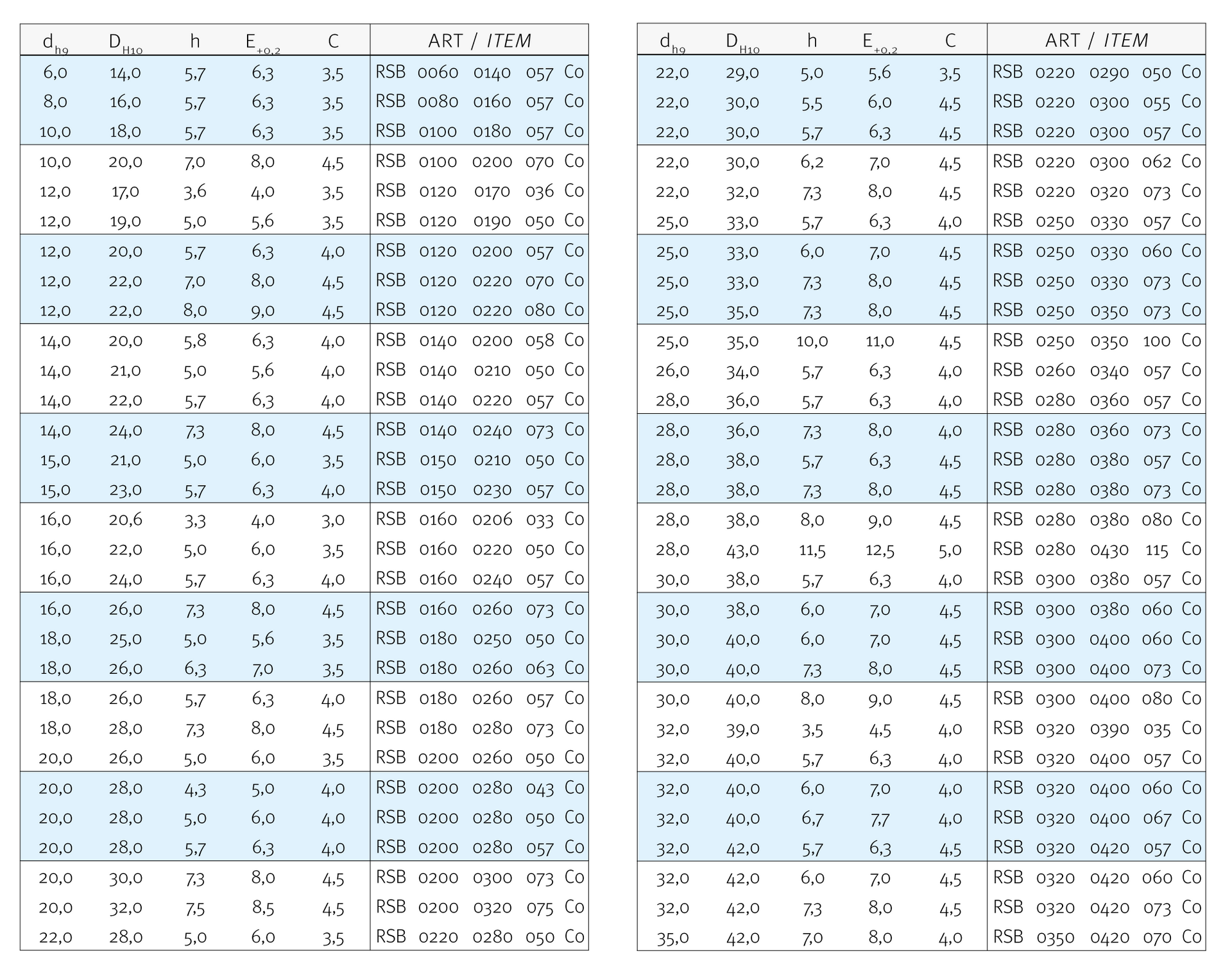 | $d_{h9}$ | $D_{H10}$ | h | $E_{+0,2}$ | C | ART / ITEM |
|---|---|---|---|---|---|
| 6,0 | 14,0 | 5,7 | 6,3 | 3,5 | RSB 0060 0140 057 Co |
| 8,0 | 16,0 | 5,7 | 6,3 | 3,5 | RSB 0080 0160 057 Co |
| 10,0 | 18,0 | 5,7 | 6,3 | 3,5 | RSB 0100 0180 057 Co |
| 10,0 | 20,0 | 7,0 | 8,0 | 4,5 | RSB 0100 0200 070 Co |
| 12,0 | 17,0 | 3,6 | 4,0 | 3,5 | RSB 0120 0170 036 Co |
| 12,0 | 19,0 | 5,0 | 5,6 | 3,5 | RSB 0120 0190 050 Co |
| 12,0 | 20,0 | 5,7 | 6,3 | 4,0 | RSB 0120 0200 057 Co |
| 12,0 | 22,0 | 7,0 | 8,0 | 4,5 | RSB 0120 0220 070 Co |
| 12,0 | 22,0 | 8,0 | 9,0 | 4,5 | RSB 0120 0220 080 Co |
| 14,0 | 20,0 | 5,8 | 6,3 | 4,0 | RSB 0140 0200 058 Co |
| 14,0 | 21,0 | 5,0 | 5,6 | 4,0 | RSB 0140 0210 050 Co |
| 14,0 | 22,0 | 5,7 | 6,3 | 4,0 | RSB 0140 0220 057 Co |
| 14,0 | 24,0 | 7,3 | 8,0 | 4,5 | RSB 0140 0240 073 Co |
| 15,0 | 21,0 | 5,0 | 6,0 | 3,5 | RSB 0150 0210 050 Co |
| 15,0 | 23,0 | 5,7 | 6,3 | 4,0 | RSB 0150 0230 057 Co |
| 16,0 | 20,6 | 3,3 | 4,0 | 3,0 | RSB 0160 0206 033 Co |
| 16,0 | 22,0 | 5,0 | 6,0 | 3,5 | RSB 0160 0220 050 Co |
| 16,0 | 24,0 | 5,7 | 6,3 | 4,0 | RSB 0160 0240 057 Co |
| 16,0 | 26,0 | 7,3 | 8,0 | 4,5 | RSB 0160 0260 073 Co |
| 18,0 | 25,0 | 5,0 | 5,6 | 3,5 | RSB 0180 0250 050 Co |
| 18,0 | 26,0 | 6,3 | 7,0 | 3,5 | RSB 0180 0260 063 Co |
| 18,0 | 26,0 | 5,7 | 6,3 | 4,0 | RSB 0180 0260 057 Co |
| 18,0 | 28,0 | 7,3 | 8,0 | 4,5 | RSB 0180 0280 073 Co |
| 20,0 | 26,0 | 5,0 | 6,0 | 3,5 | RSB 0200 0260 050 Co |
| 20,0 | 28,0 | 4,3 | 5,0 | 4,0 | RSB 0200 0280 043 Co |
| 20,0 | 28,0 | 5,0 | 6,0 | 4,0 | RSB 0200 0280 050 Co |
| 20,0 | 28,0 | 5,7 | 6,3 | 4,0 | RSB 0200 0280 057 Co |
| 20,0 | 30,0 | 7,3 | 8,0 | 4,5 | RSB 0200 0300 073 Co |
| 20,0 | 32,0 | 7,5 | 8,5 | 4,5 | RSB 0200 0320 075 Co |
| 22,0 | 28,0 | 5,0 | 6,0 | 3,5 | RSB 0220 0280 050 Co |

| $d_{h9}$ | $D_{H10}$ | h | $E_{+0,2}$ | C | ART / ITEM |
|---|---|---|---|---|---|
| 22,0 | 29,0 | 5,0 | 5,6 | 3,5 | RSB 0220 0290 050 Co |
| 22,0 | 30,0 | 5,5 | 6,0 | 4,5 | RSB 0220 0300 055 Co |
| 22,0 | 30,0 | 5,7 | 6,3 | 4,5 | RSB 0220 0300 057 Co |
| 22,0 | 30,0 | 6,2 | 7,0 | 4,5 | RSB 0220 0300 062 Co |
| 22,0 | 32,0 | 7,3 | 8,0 | 4,5 | RSB 0220 0320 073 Co |
| 25,0 | 33,0 | 5,7 | 6,3 | 4,0 | RSB 0250 0330 057 Co |
| 25,0 | 33,0 | 6,0 | 7,0 | 4,5 | RSB 0250 0330 060 Co |
| 25,0 | 33,0 | 7,3 | 8,0 | 4,5 | RSB 0250 0330 073 Co |
| 25,0 | 35,0 | 7,3 | 8,0 | 4,5 | RSB 0250 0350 073 Co |
| 25,0 | 35,0 | 10,0 | 11,0 | 4,5 | RSB 0250 0350 100 Co |
| 26,0 | 34,0 | 5,7 | 6,3 | 4,0 | RSB 0260 0340 057 Co |
| 28,0 | 36,0 | 5,7 | 6,3 | 4,0 | RSB 0280 0360 057 Co |
| 28,0 | 36,0 | 7,3 | 8,0 | 4,0 | RSB 0280 0360 073 Co |
| 28,0 | 38,0 | 5,7 | 6,3 | 4,5 | RSB 0280 0380 057 Co |
| 28,0 | 38,0 | 7,3 | 8,0 | 4,5 | RSB 0280 0380 073 Co |
| 28,0 | 38,0 | 8,0 | 9,0 | 4,5 | RSB 0280 0380 080 Co |
| 28,0 | 43,0 | 11,5 | 12,5 | 5,0 | RSB 0280 0430 115 Co |
| 30,0 | 38,0 | 5,7 | 6,3 | 4,0 | RSB 0300 0380 057 Co |
| 30,0 | 38,0 | 6,0 | 7,0 | 4,5 | RSB 0300 0380 060 Co |
| 30,0 | 40,0 | 6,0 | 7,0 | 4,5 | RSB 0300 0400 060 Co |
| 30,0 | 40,0 | 7,3 | 8,0 | 4,5 | RSB 0300 0400 073 Co |
| 30,0 | 40,0 | 8,0 | 9,0 | 4,5 | RSB 0300 0400 080 Co |
| 32,0 | 39,0 | 3,5 | 4,5 | 4,0 | RSB 0320 0390 035 Co |
| 32,0 | 40,0 | 5,7 | 6,3 | 4,0 | RSB 0320 0400 057 Co |
| 32,0 | 40,0 | 6,0 | 7,0 | 4,0 | RSB 0320 0400 060 Co |
| 32,0 | 40,0 | 6,7 | 7,7 | 4,0 | RSB 0320 0400 067 Co |
| 32,0 | 42,0 | 5,7 | 6,3 | 4,5 | RSB 0320 0420 057 Co |
| 32,0 | 42,0 | 6,0 | 7,0 | 4,5 | RSB 0320 0420 060 Co |
| 32,0 | 42,0 | 7,3 | 8,0 | 4,5 | RSB 0320 0420 073 Co |
| 35,0 | 42,0 | 7,0 | 8,0 | 4,0 | RSB 0350 0420 070 Co |